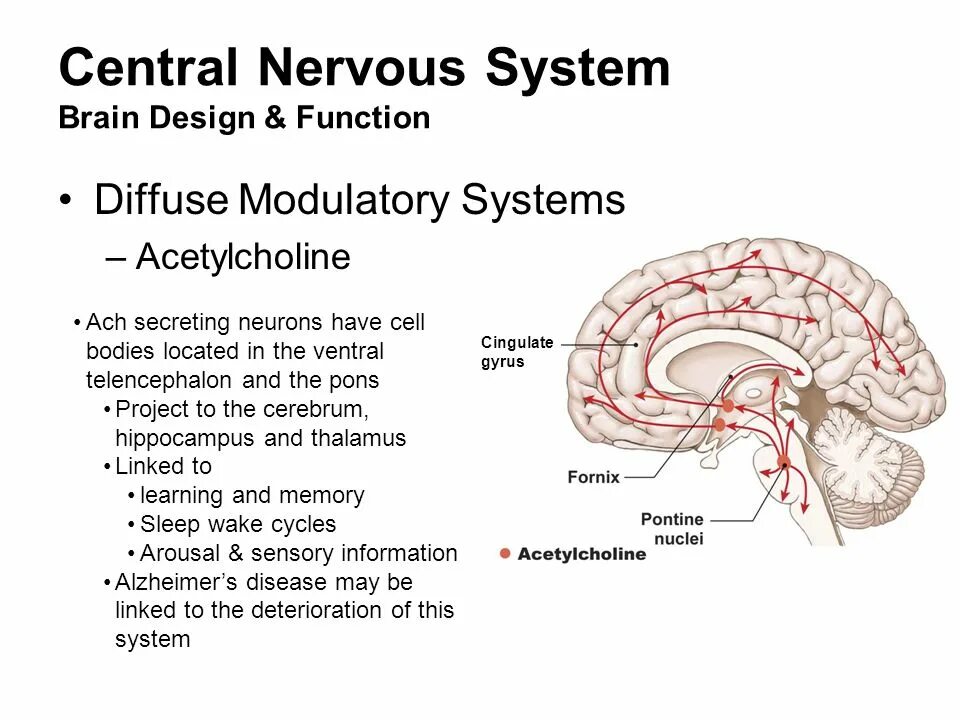 Central Nervous System
Brain Design & Function

• Diffuse Modulatory Systems
– Acetylcholine

• Ach secreting neurons have cell bodies located in the ventral telencephalon and the pons
• Project to the cerebrum, hippocampus and thalamus
• Linked to
• learning and memory
• Sleep wake cycles
• Arousal & sensory information
• Alzheimer's disease may be linked to the deterioration of this system

Cingulate gyrus
Fornix
Pontine nuclei
Acetylcholine